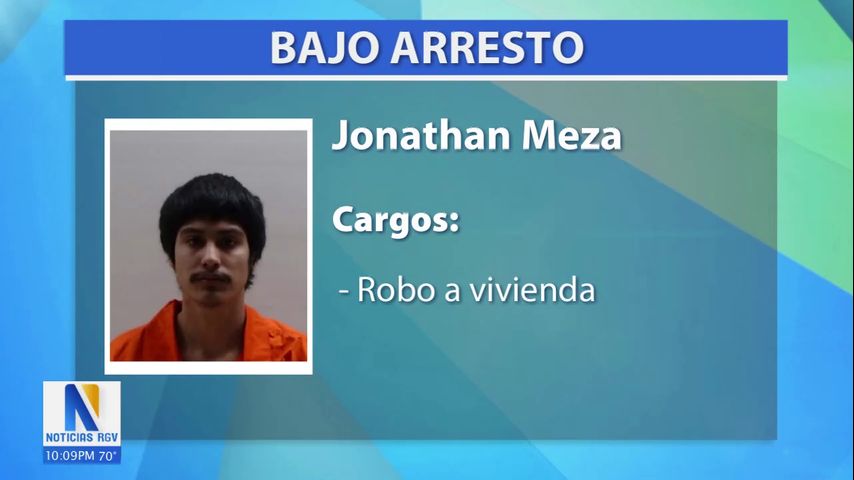 BAJO ARRESTO

Jonathan Meza

Cargos:

- Robo a vivienda

N
NOTICIAS RGV
10:09PM 70°